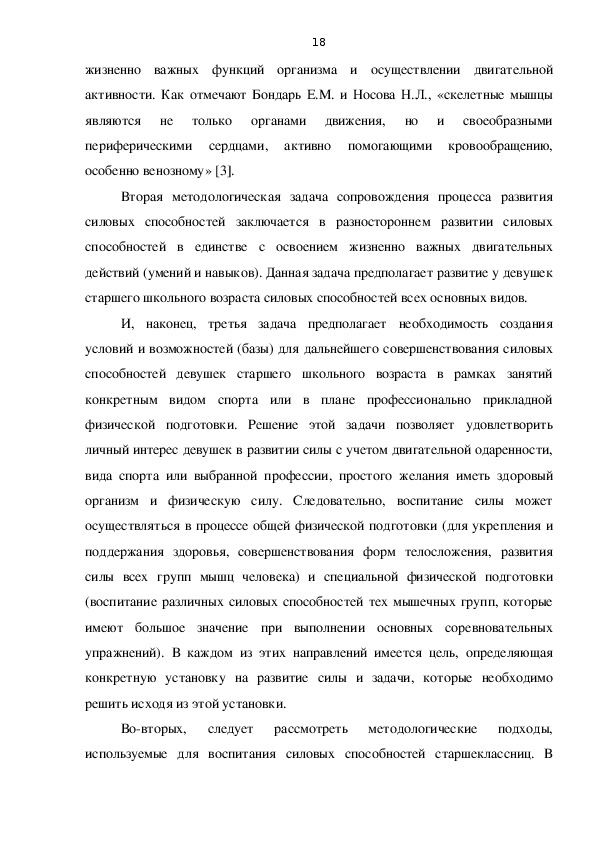 18

жизненно важных функций организма и осуществлении двигательной активности. Как отмечают Бондарь Е.М. и Носова Н.Л., «скелетные мышцы являются не только органами движения, но и своеобразными периферическими сердцами, активно помогающими кровообращению, особенно венозному» [3].

Вторая методологическая задача сопровождения процесса развития силовых способностей заключается в разностороннем развитии силовых способностей в единстве с освоением жизненно важных двигательных действий (умений и навыков). Данная задача предполагает развитие у девушек старшего школьного возраста силовых способностей всех основных видов.

И, наконец, третья задача предполагает необходимость создания условий и возможностей (базы) для дальнейшего совершенствования силовых способностей девушек старшего школьного возраста в рамках занятий конкретным видом спорта или в плане профессионально прикладной физической подготовки. Решение этой задачи позволяет удовлетворить личный интерес девушек в развитии силы с учетом двигательной одаренности, вида спорта или выбранной профессии, простого желания иметь здоровый организм и физическую силу. Следовательно, воспитание силы может осуществляться в процессе общей физической подготовки (для укрепления и поддержания здоровья, совершенствования форм телосложения, развития силы всех групп мышц человека) и специальной физической подготовки (воспитание различных силовых способностей тех мышечных групп, которые имеют большое значение при выполнении основных соревновательных упражнений). В каждом из этих направлений имеется цель, определяющая конкретную установку на развитие силы и задачи, которые необходимо решить исходя из этой установки.

Во-вторых, следует рассмотреть методологические подходы, используемые для воспитания силовых способностей старшеклассниц. В